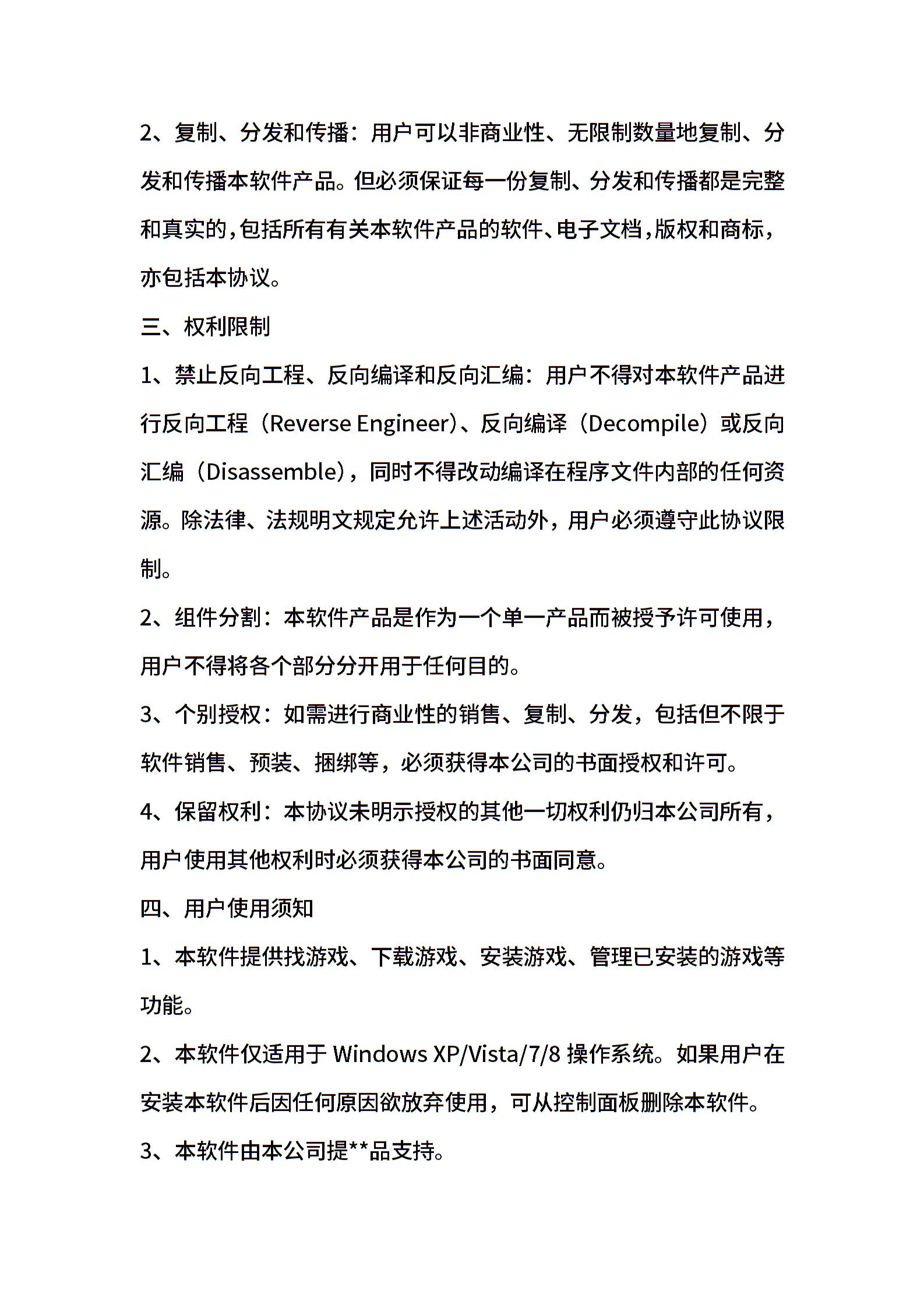 2、复制、分发和传播：用户可以非商业性、无限制数量地复制、分发和传播本软件产品。但必须保证每一份复制、分发和传播都是完整和真实的，包括所有有关本软件产品的软件、电子文档，版权和商标，亦包括本协议。

三、权利限制

1、禁止反向工程、反向编译和反向汇编：用户不得对本软件产品进行反向工程（Reverse Engineer）、反向编译（Decompile）或反向汇编（Disassemble），同时不得改动编译在程序文件内部的任何资源。除法律、法规明文规定允许上述活动外，用户必须遵守此协议限制。

2、组件分割：本软件产品是作为一个单一产品而被授予许可使用，用户不得将各个部分分开用于任何目的。

3、个别授权：如需进行商业性的销售、复制、分发，包括但不限于软件销售、预装、捆绑等，必须获得本公司的书面授权和许可。

4、保留权利：本协议未明示授权的其他一切权利仍归本公司所有，用户使用其他权利时必须获得本公司的书面同意。

四、用户使用须知

1、本软件提供找游戏、下载游戏、安装游戏、管理已安装的游戏等功能。

2、本软件仅适用于 Windows XP/Vista/7/8 操作系统。如果用户在安装本软件后因任何原因欲放弃使用，可从控制面板删除本软件。

3、本软件由本公司提**品支持。